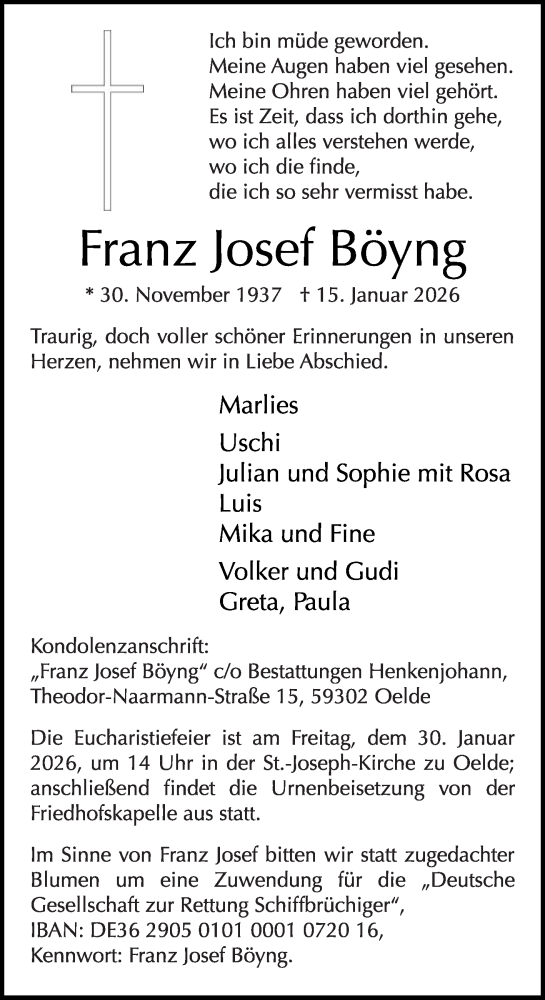 Ich bin müde geworden.
Meine Augen haben viel gesehen.
Meine Ohren haben viel gehört.
Es ist Zeit, dass ich dorthin gehe,
wo ich alles verstehen werde,
wo ich die finde,
die ich so sehr vermisst habe.

Franz Josef Böyng

* 30. November 1937 † 15. Januar 2026

Traurig, doch voller schöner Erinnerungen in unseren Herzen, nehmen wir in Liebe Abschied.

Marlies

Uschi
Julian und Sophie mit Rosa
Luis
Mika und Fine

Volker und Gudi
Greta, Paula

Kondolenzanschrift:
„Franz Josef Böyng“ c/o Bestattungen Henkenjohann, Theodor-Naarmann-Straße 15, 59302 Oelde

Die Eucharistiefeier ist am Freitag, dem 30. Januar 2026, um 14 Uhr in der St.-Joseph-Kirche zu Oelde; anschließend findet die Urnenbeisetzung von der Friedhofskapelle aus statt.

Im Sinne von Franz Josef bitten wir statt zugedachter Blumen um eine Zuwendung für die „Deutsche Gesellschaft zur Rettung Schiffbrüchiger“,
IBAN: DE36 2905 0101 0001 0720 16,
Kennwort: Franz Josef Böyng.